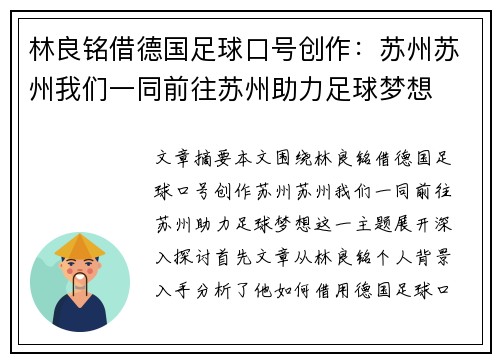 林良铭借德国足球口号创作：苏州苏州我们一同前往苏州助力足球梦想

文章摘要本文围绕林良铭借德国足球口号创作苏州苏州我们一同前往苏州助力足球梦想这一主题展开深入探讨首先文章从林良铭个人背景入手分析了他如何借用德国足球口